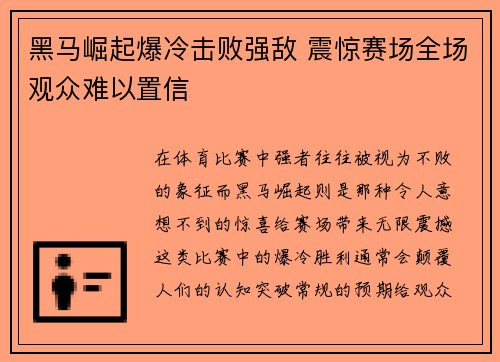 黑马崛起爆冷击败强敌 震惊赛场全场观众难以置信

在体育比赛中强者往往被视为不败的象征而黑马崛起则是那种令人意想不到的惊喜给赛场带来无限震撼这类比赛中的爆冷胜利通常会颠覆人们的认知突破常规的预期给观众